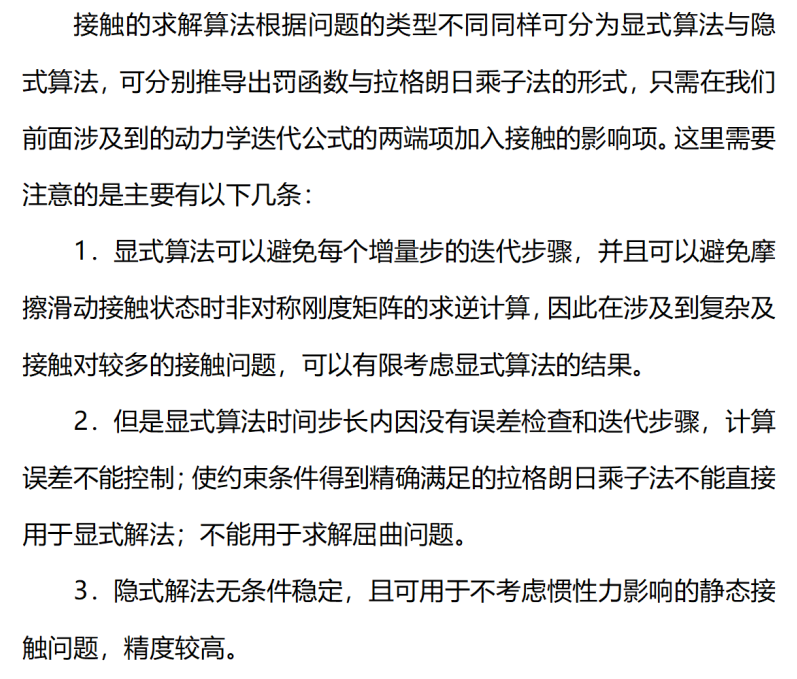 接触的求解算法根据问题的类型不同同样可分为显式算法与隐式算法，可分别推导出罚函数与拉格朗日乘子法的形式，只需在我们前面涉及到的动力学迭代公式的两端项加入接触的影响项。这里需要注意的是主要有以下几条：

1．显式算法可以避免每个增量步的迭代步骤，并且可以避免摩擦滑动接触状态时非对称刚度矩阵的求逆计算，因此在涉及到复杂及接触对较多的接触问题，可以有限考虑显式算法的结果。

2．但是显式算法时间步长内因没有误差检查和迭代步骤，计算误差不能控制；使约束条件得到精确满足的拉格朗日乘子法不能直接用于显式解法；不能用于求解屈曲问题。

3．隐式解法无条件稳定，且可用于不考虑惯性力影响的静态接触问题，精度较高。